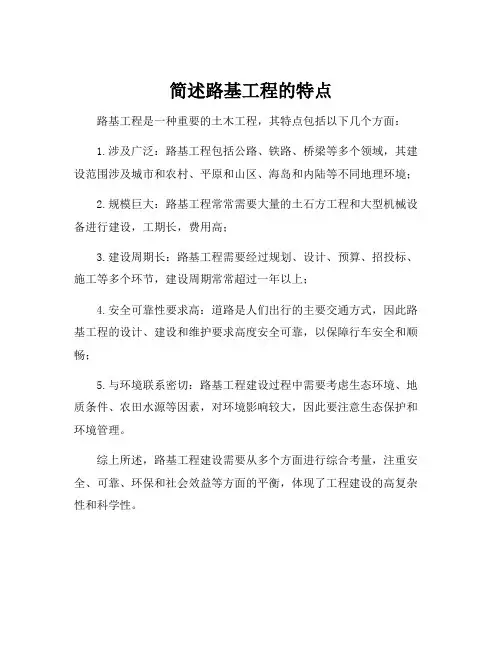 简述路基工程的特点

路基工程是一种重要的土木工程，其特点包括以下几个方面：

1. 涉及广泛：路基工程包括公路、铁路、桥梁等多个领域，其建设范围涉及城市和农村、平原和山区、海岛和内陆等不同地理环境；

2. 规模巨大：路基工程常常需要大量的土石方工程和大型机械设备进行建设，工期长，费用高；

3. 建设周期长：路基工程需要经过规划、设计、预算、招投标、施工等多个环节，建设周期常常超过一年以上；

4. 安全可靠性要求高：道路是人们出行的主要交通方式，因此路基工程的设计、建设和维护要求高度安全可靠，以保障行车安全和顺畅；

5. 与环境联系密切：路基工程建设过程中需要考虑生态环境、地质条件、农田水源等因素，对环境影响较大，因此要注意生态保护和环境管理。

综上所述，路基工程建设需要从多个方面进行综合考量，注重安全、可靠、环保和社会效益等方面的平衡，体现了工程建设的高复杂性和科学性。